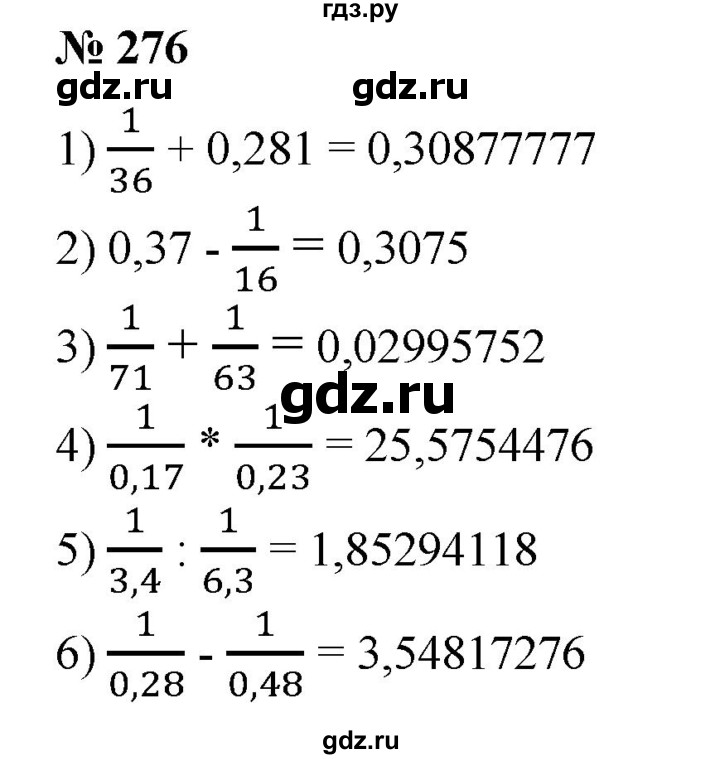 гдз.ру

№ 276

gdz.ru gdz.ru

1) $\frac{1}{36} + 0,281 = 0,30877777$

2) $0,37 - \frac{1}{16} = 0,3075$

3) $\frac{1}{71} + \frac{1}{63} = 0,02995752$

gdz.ru

4) $\frac{1}{0,17} * \frac{1}{0,23} = 25,5754476$

5) $\frac{1}{3,4} : \frac{1}{6,3} = 1,85294118$

6) $\frac{1}{0,28} - \frac{1}{0,48} = 3,54817276$

gdz.ru